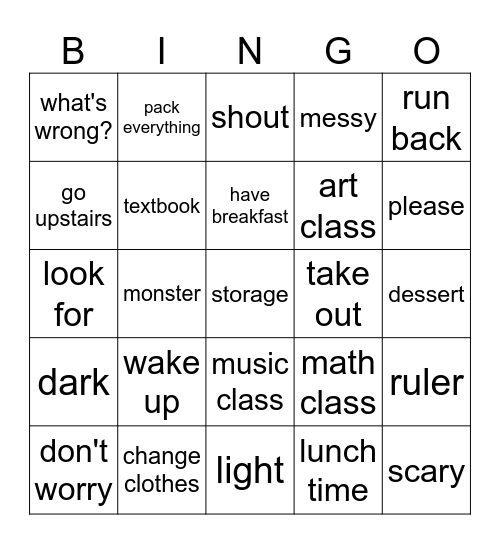 | B | I | N | G | O |
|---|---|---|---|---|
| what's wrong? | pack everything | shout | messy | run back |
| go upstairs | textbook | have breakfast | art class | please |
| look for | monster | storage | take out | dessert |
| dark | wake up | music class | math class | ruler |
| don't worry | change clothes | light | lunch time | scary |